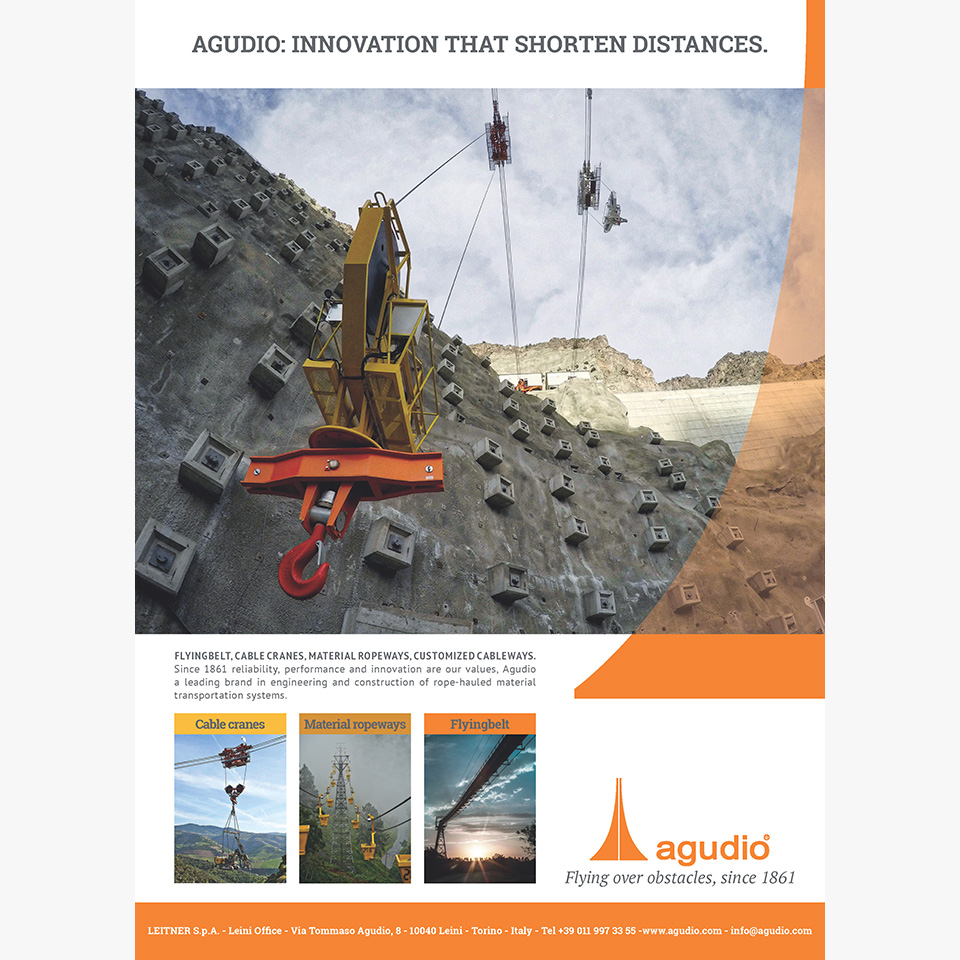 AGUDIO: INNOVATION THAT SHORTEN DISTANCES.

FLYINGBELT, CABLE CRANES, MATERIAL ROPEWAYS, CUSTOMIZED CABLEWAYS.
Since 1861 reliability, performance and innovation are our values, Agudio a leading brand in engineering and construction of rope-hauled material transportation systems.

Cable cranes

Material ropeways

Flyingbelt

agudio®
Flying over obstacles, since 1861

LEITNER S.p.A. - Leini Office - Via Tommaso Agudio, 8 - 10040 Leini - Torino - Italy - Tel +39 011 997 33 55 -www.agudio.com - info@agudio.com